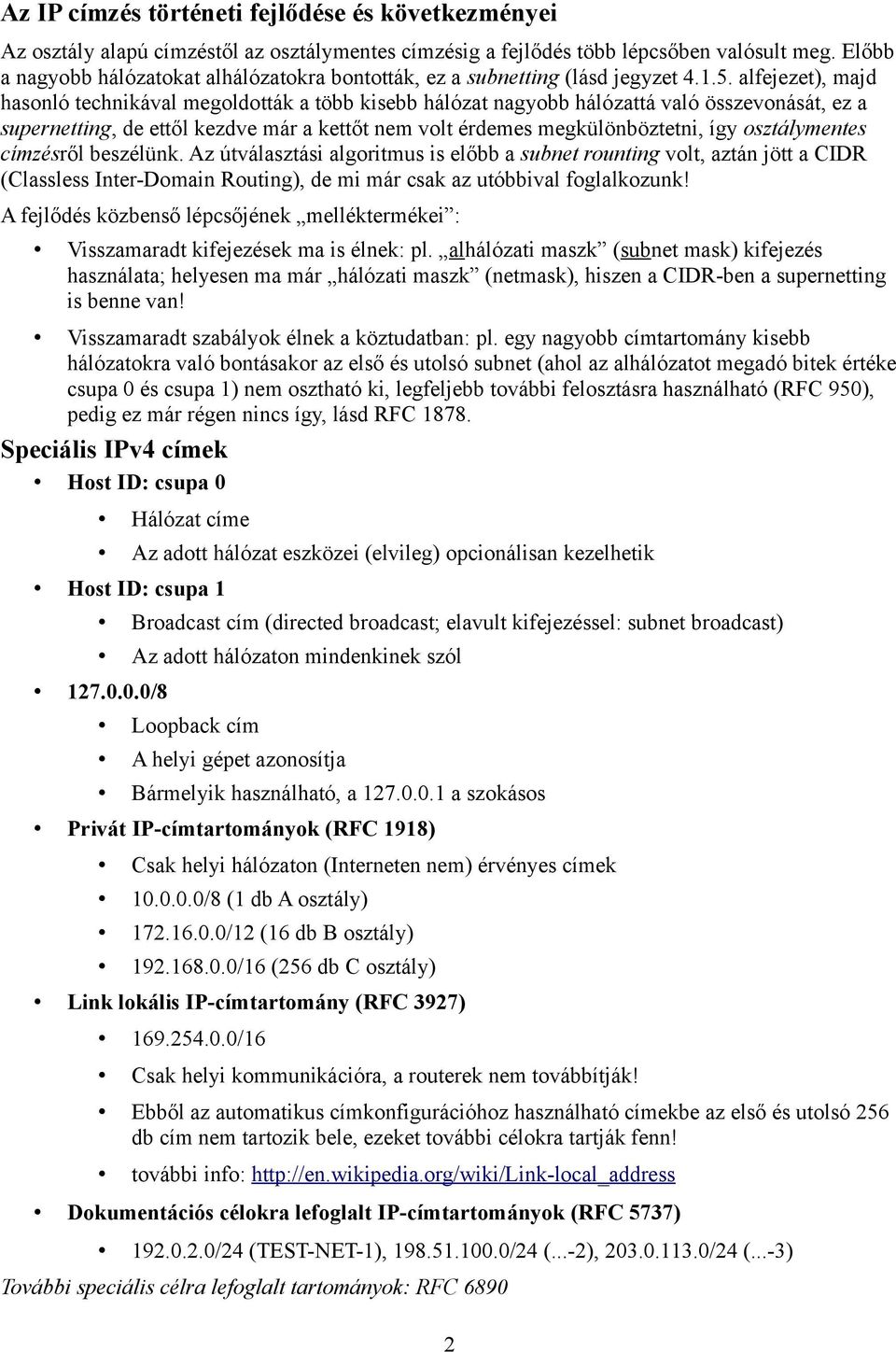 Az IP címzés történeti fejlődése és következményei

Az osztály alapú címzéstől az osztálymentes címzésig a fejlődés több lépcsőben valósult meg. Előbb a nagyobb hálózatokat alhálózatokra bontották, ez a subnetting (lásd jegyzet 4.1.5. alfejezet), majd hasonló technikával megoldották a több kisebb hálózat nagyobb hálózattá való összevonását, ez a supernetting, de ettől kezdve már a kettőt nem volt érdemes megkülönböztetni, így osztálymentes címzésről beszélünk. Az útválasztási algoritmus is előbb a subnet rounting volt, aztán jött a CIDR (Classless Inter-Domain Routing), de mi már csak az utóbbival foglalkozunk!

A fejlődés közbenső lépcsőjének „melléktermékei”:

• Visszamaradt kifejezések ma is élnek: pl. „alhálózati maszk” (subnet mask) kifejezés használata; helyesen ma már „hálózati maszk” (netmask), hiszen a CIDR-ben a supernetting is benne van!

• Visszamaradt szabályok élnek a köztudatban: pl. egy nagyobb címtartomány kisebb hálózatokra való bontásakor az első és utolsó subnet (ahol az alhálózatot megadó bitek értéke csupa 0 és csupa 1) nem osztható ki, legfeljebb további felosztásra használható (RFC 950), pedig ez már régen nincs így, lásd RFC 1878.

Speciális IPv4 címek

• Host ID: csupa 0
  • Hálózat címe
  • Az adott hálózat eszközei (elvileg) opcionálisan kezelhetik
• Host ID: csupa 1
  • Broadcast cím (directed broadcast; elavult kifejezéssel: subnet broadcast)
  • Az adott hálózaton mindenkinek szól
• 127.0.0.0/8
  • Loopback cím
  • A helyi gépet azonosítja
  • Bármelyik használható, a 127.0.0.1 a szokásos
• Privát IP-címtartományok (RFC 1918)
  • Csak helyi hálózaton (Interneten nem) érvényes címek
  • 10.0.0.0/8 (1 db A osztály)
  • 172.16.0.0/12 (16 db B osztály)
  • 192.168.0.0/16 (256 db C osztály)
• Link lokális IP-címtartomány (RFC 3927)
  • 169.254.0.0/16
  • Csak helyi kommunikációra, a routerek nem továbbítják!
  • Ebből az automatikus címkonfigurációhoz használható címekbe az első és utolsó 256 db cím nem tartozik bele, ezeket további célokra tartják fenn!
  • további info: http://en.wikipedia.org/wiki/Link-local_address
• Dokumentációs célokra lefoglalt IP-címtartományok (RFC 5737)
  • 192.0.2.0/24 (TEST-NET-1), 198.51.100.0/24 (...-2), 203.0.113.0/24 (...-3)

További speciális célra lefoglalt tartományok: RFC 6890

2